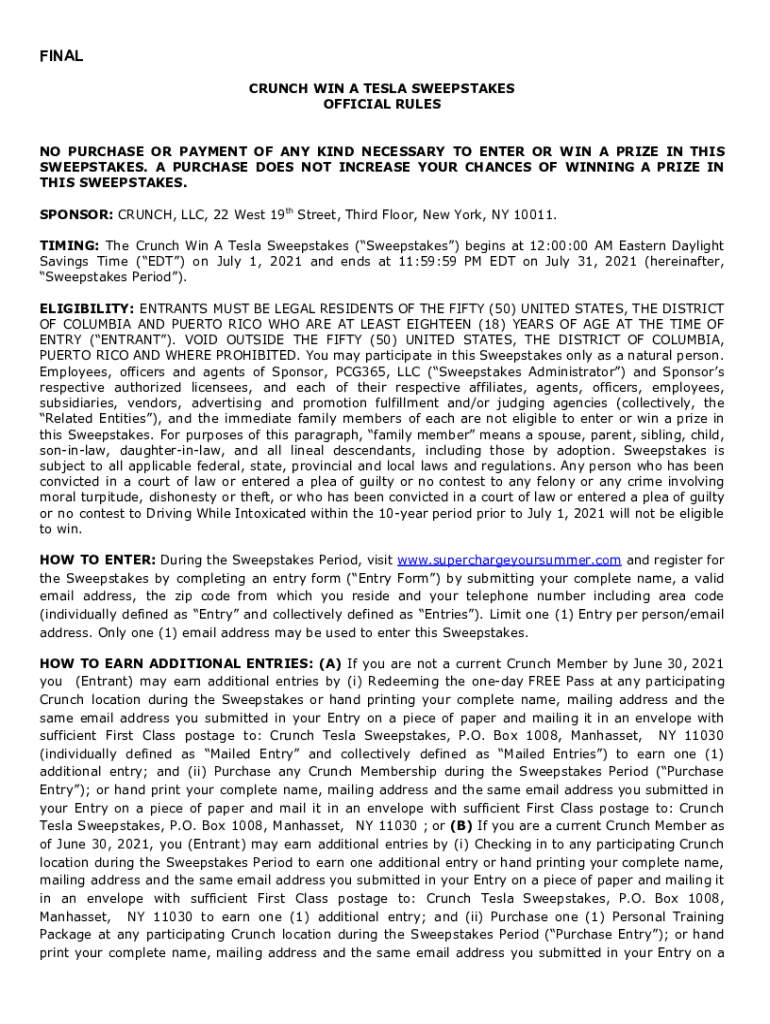 FINAL

CRUNCH WIN A TESLA SWEEPSTAKES
OFFICIAL RULES

NO PURCHASE OR PAYMENT OF ANY KIND NECESSARY TO ENTER OR WIN A PRIZE IN THIS SWEEPSTAKES. A PURCHASE DOES NOT INCREASE YOUR CHANCES OF WINNING A PRIZE IN THIS SWEEPSTAKES.

SPONSOR: CRUNCH, LLC, 22 West 19$^{th}$ Street, Third Floor, New York, NY 10011.

TIMING: The Crunch Win A Tesla Sweepstakes ("Sweepstakes") begins at 12:00:00 AM Eastern Daylight Savings Time ("EDT") on July 1, 2021 and ends at 11:59:59 PM EDT on July 31, 2021 (hereinafter, "Sweepstakes Period").

ELIGIBILITY: ENTRANTS MUST BE LEGAL RESIDENTS OF THE FIFTY (50) UNITED STATES, THE DISTRICT OF COLUMBIA AND PUERTO RICO WHO ARE AT LEAST EIGHTEEN (18) YEARS OF AGE AT THE TIME OF ENTRY ("ENTRANT"). VOID OUTSIDE THE FIFTY (50) UNITED STATES, THE DISTRICT OF COLUMBIA, PUERTO RICO AND WHERE PROHIBITED. You may participate in this Sweepstakes only as a natural person. Employees, officers and agents of Sponsor, PCG365, LLC ("Sweepstakes Administrator") and Sponsor's respective authorized licensees, and each of their respective affiliates, agents, officers, employees, subsidiaries, vendors, advertising and promotion fulfillment and/or judging agencies (collectively, the "Related Entities"), and the immediate family members of each are not eligible to enter or win a prize in this Sweepstakes. For purposes of this paragraph, "family member" means a spouse, parent, sibling, child, son-in-law, daughter-in-law, and all lineal descendants, including those by adoption. Sweepstakes is subject to all applicable federal, state, provincial and local laws and regulations. Any person who has been convicted in a court of law or entered a plea of guilty or no contest to any felony or any crime involving moral turpitude, dishonesty or theft, or who has been convicted in a court of law or entered a plea of guilty or no contest to Driving While Intoxicated within the 10-year period prior to July 1, 2021 will not be eligible to win.

HOW TO ENTER: During the Sweepstakes Period, visit www.superchargeyoursummer.com and register for the Sweepstakes by completing an entry form ("Entry Form") by submitting your complete name, a valid email address, the zip code from which you reside and your telephone number including area code (individually defined as "Entry" and collectively defined as "Entries"). Limit one (1) Entry per person/email address. Only one (1) email address may be used to enter this Sweepstakes.

HOW TO EARN ADDITIONAL ENTRIES: (A) If you are not a current Crunch Member by June 30, 2021 you (Entrant) may earn additional entries by (i) Redeeming the one-day FREE Pass at any participating Crunch location during the Sweepstakes or hand printing your complete name, mailing address and the same email address you submitted in your Entry on a piece of paper and mailing it in an envelope with sufficient First Class postage to: Crunch Tesla Sweepstakes, P.O. Box 1008, Manhasset, NY 11030 (individually defined as "Mailed Entry" and collectively defined as "Mailed Entries") to earn one (1) additional entry; and (ii) Purchase any Crunch Membership during the Sweepstakes Period ("Purchase Entry"); or hand print your complete name, mailing address and the same email address you submitted in your Entry on a piece of paper and mail it in an envelope with sufficient First Class postage to: Crunch Tesla Sweepstakes, P.O. Box 1008, Manhasset, NY 11030 ; or (B) If you are a current Crunch Member as of June 30, 2021, you (Entrant) may earn additional entries by (i) Checking in to any participating Crunch location during the Sweepstakes Period to earn one additional entry or hand printing your complete name, mailing address and the same email address you submitted in your Entry on a piece of paper and mailing it in an envelope with sufficient First Class postage to: Crunch Tesla Sweepstakes, P.O. Box 1008, Manhasset, NY 11030 to earn one (1) additional entry; and (ii) Purchase one (1) Personal Training Package at any participating Crunch location during the Sweepstakes Period ("Purchase Entry"); or hand print your complete name, mailing address and the same email address you submitted in your Entry on a